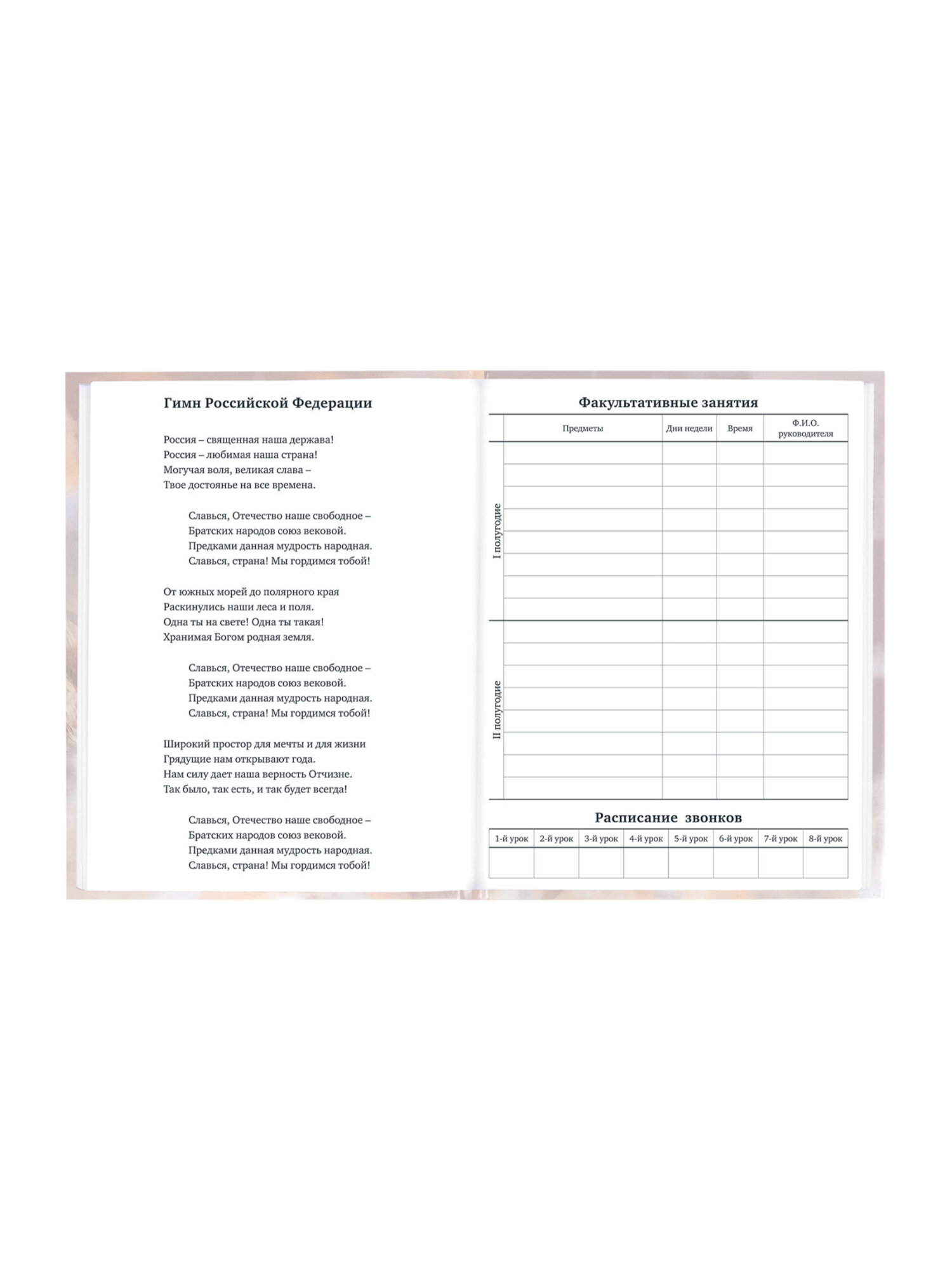 Гимн Российской Федерации

Россия – священная наша держава!
Россия – любимая наша страна!
Могучая воля, великая слава –
Твое достоянье на все времена.

Славься, Отечество наше свободное –
Братских народов союз вековой.
Предками данная мудрость народная.
Славься, страна! Мы гордимся тобой!

От южных морей до полярного края
Раскинулись наши леса и поля.
Одна ты на свете! Одна ты такая!
Хранимая Богом родная земля.

Славься, Отечество наше свободное –
Братских народов союз вековой.
Предками данная мудрость народная.
Славься, страна! Мы гордимся тобой!

Широкий простор для мечты и для жизни
Грядущие нам открывают года.
Нам силу дает наша верность Отчизне.
Так было, так есть, и так будет всегда!

Славься, Отечество наше свободное –
Братских народов союз вековой.
Предками данная мудрость народная.
Славься, страна! Мы гордимся тобой!

Факультативные занятия

| | Предметы | Дни недели | Время | Ф.И.О. руководителя |
|---|---|---|---|---|
| I полугодие | | | | |
| | | | | |
| | | | | |
| | | | | |
| | | | | |
| | | | | |
| | | | | |
| | | | | |
| II полугодие | | | | |
| | | | | |
| | | | | |
| | | | | |
| | | | | |
| | | | | |
| | | | | |
| | | | | |

Расписание звонков

| 1-й урок | 2-й урок | 3-й урок | 4-й урок | 5-й урок | 6-й урок | 7-й урок | 8-й урок |
|---|---|---|---|---|---|---|---|
| | | | | | | | |